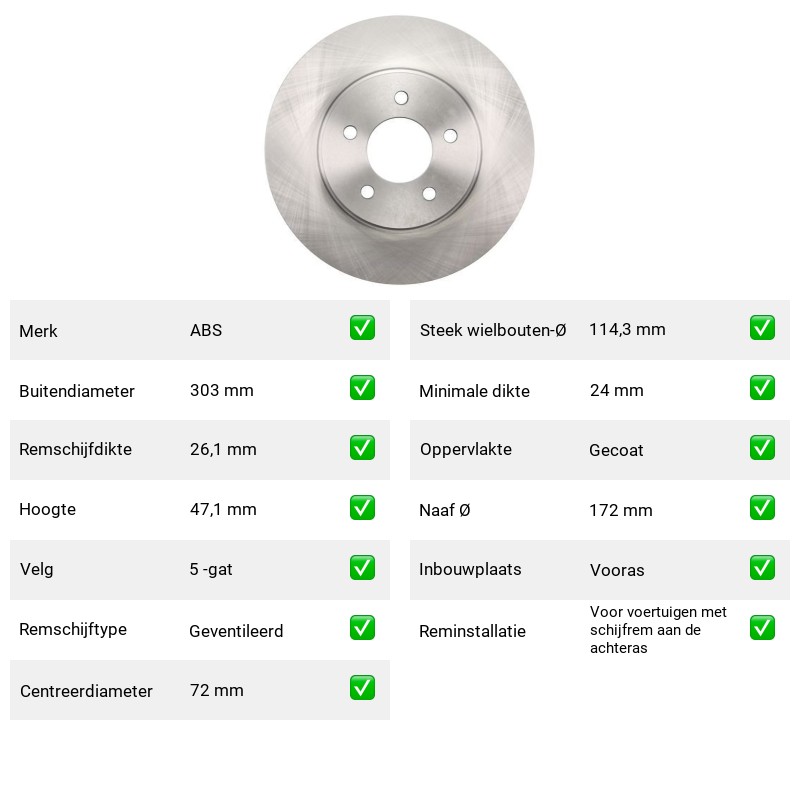 Merk ABS ☑

Buitendiameter 303 mm ☑

Remschijfdikte 26,1 mm ☑

Hoogte 47,1 mm ☑

Velg 5 -gat ☑

Remschijftype Geventileerd ☑

Centreerdiameter 72 mm ☑

Steek wielbouten-Ø 114,3 mm ☑

Minimale dikte 24 mm ☑

Oppervlakte Gecoat ☑

Naaf Ø 172 mm ☑

Inbouwplaats Vooras ☑

Reminstallatie Voor voertuigen met schijfrem aan de achteras ☑